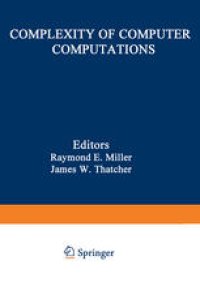 COMPLEXITY OF COMPUTER COMPUTATIONS

Editors
Raymond E. Miller
James W. Thatcher

Springer